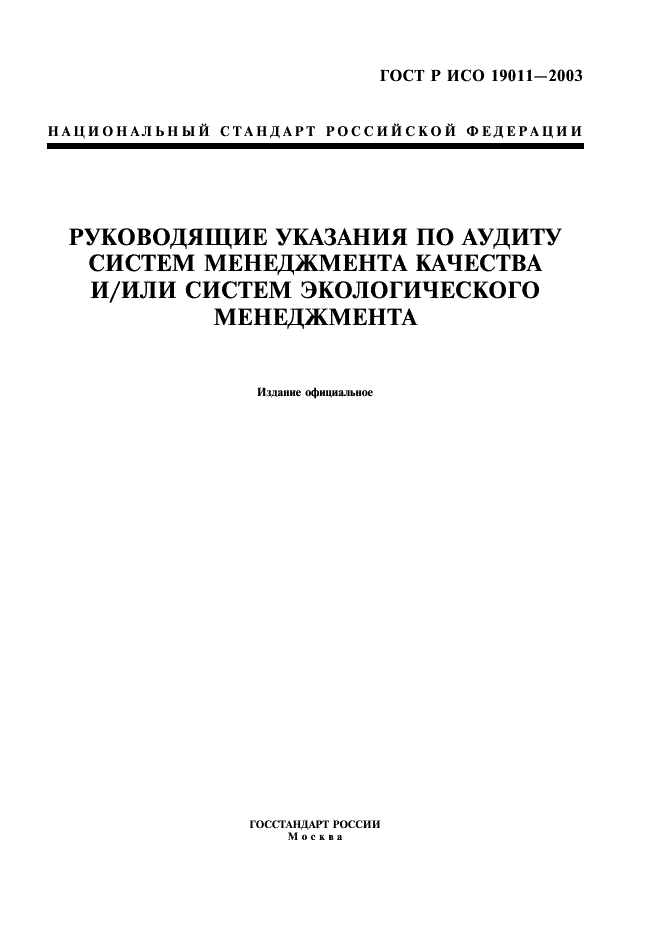 ГОСТ Р ИСО 19011—2003

НАЦИОНАЛЬНЫЙ СТАНДАРТ РОССИЙСКОЙ ФЕДЕРАЦИИ

РУКОВОДЯЩИЕ УКАЗАНИЯ ПО АУДИТУ СИСТЕМ МЕНЕДЖМЕНТА КАЧЕСТВА И/ИЛИ СИСТЕМ ЭКОЛОГИЧЕСКОГО МЕНЕДЖМЕНТА

Издание официальное

ГОССТАНДАРТ РОССИИ
Москва